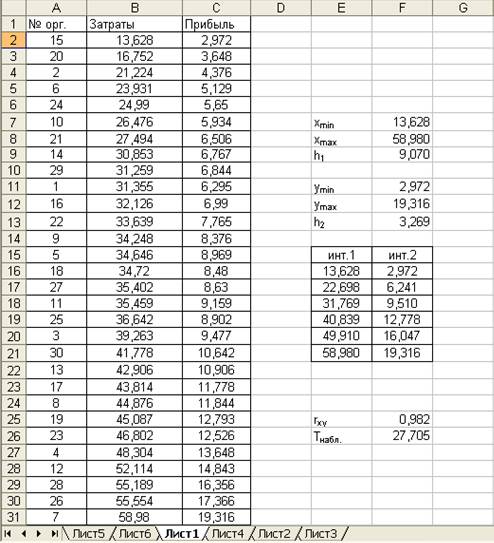 |  | A | B | C | D | E | F | G |
|---|---|---|---|---|---|---|---|
| 1 | № орг. | Затраты | Прибыль |  |  |  |  |
| 2 | 15 | 13,628 | 2,972 |  |  |  |  |
| 3 | 20 | 16,752 | 3,648 |  |  |  |  |
| 4 | 2 | 21,224 | 4,376 |  |  |  |  |
| 5 | 6 | 23,931 | 5,129 |  |  |  |  |
| 6 | 24 | 24,99 | 5,65 |  |  |  |  |
| 7 | 10 | 26,476 | 5,934 |  | $x_{min}$ | 13,628 |  |
| 8 | 21 | 27,494 | 6,506 |  | $x_{max}$ | 58,980 |  |
| 9 | 14 | 30,853 | 6,767 |  | $h_1$ | 9,070 |  |
| 10 | 29 | 31,259 | 6,844 |  |  |  |  |
| 11 | 1 | 31,355 | 6,295 |  | $y_{min}$ | 2,972 |  |
| 12 | 16 | 32,126 | 6,99 |  | $y_{max}$ | 19,316 |  |
| 13 | 22 | 33,639 | 7,765 |  | $h_2$ | 3,269 |  |
| 14 | 9 | 34,248 | 8,376 |  |  |  |  |
| 15 | 5 | 34,646 | 8,969 |  | инт.1 | инт.2 |  |
| 16 | 18 | 34,72 | 8,48 |  | 13,628 | 2,972 |  |
| 17 | 27 | 35,402 | 8,63 |  | 22,698 | 6,241 |  |
| 18 | 11 | 35,459 | 9,159 |  | 31,769 | 9,510 |  |
| 19 | 25 | 36,642 | 8,902 |  | 40,839 | 12,778 |  |
| 20 | 3 | 39,263 | 9,477 |  | 49,910 | 16,047 |  |
| 21 | 30 | 41,778 | 10,642 |  | 58,980 | 19,316 |  |
| 22 | 13 | 42,906 | 10,906 |  |  |  |  |
| 23 | 17 | 43,814 | 11,778 |  |  |  |  |
| 24 | 8 | 44,876 | 11,844 |  |  |  |  |
| 25 | 19 | 45,087 | 12,793 |  | $r_{xy}$ | 0,982 |  |
| 26 | 23 | 46,802 | 12,526 |  | $T_{набл.}$ | 27,705 |  |
| 27 | 4 | 48,304 | 13,648 |  |  |  |  |
| 28 | 12 | 52,114 | 14,843 |  |  |  |  |
| 29 | 28 | 55,189 | 16,356 |  |  |  |  |
| 30 | 26 | 55,554 | 17,366 |  |  |  |  |
| 31 | 7 | 58,98 | 19,316 |  |  |  |  |

Лист5 Лист6 Лист1 Лист4 Лист2 Лист3